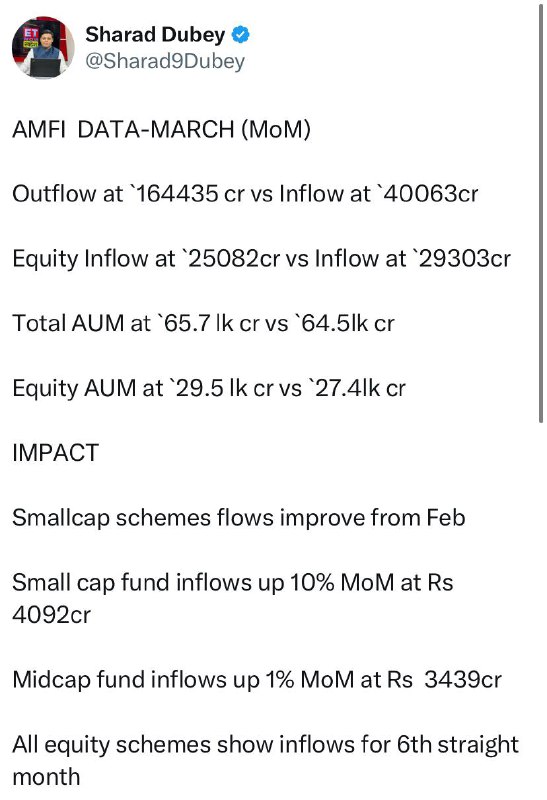 Sharad Dubey
@Sharad9Dubey

AMFI DATA-MARCH (MoM)

Outflow at `164435 cr vs Inflow at `40063cr

Equity Inflow at `25082cr vs Inflow at `29303cr

Total AUM at `65.7 lk cr vs `64.5lk cr

Equity AUM at `29.5 lk cr vs `27.4lk cr

IMPACT

Smallcap schemes flows improve from Feb

Small cap fund inflows up 10% MoM at Rs 4092cr

Midcap fund inflows up 1% MoM at Rs 3439cr

All equity schemes show inflows for 6th straight month